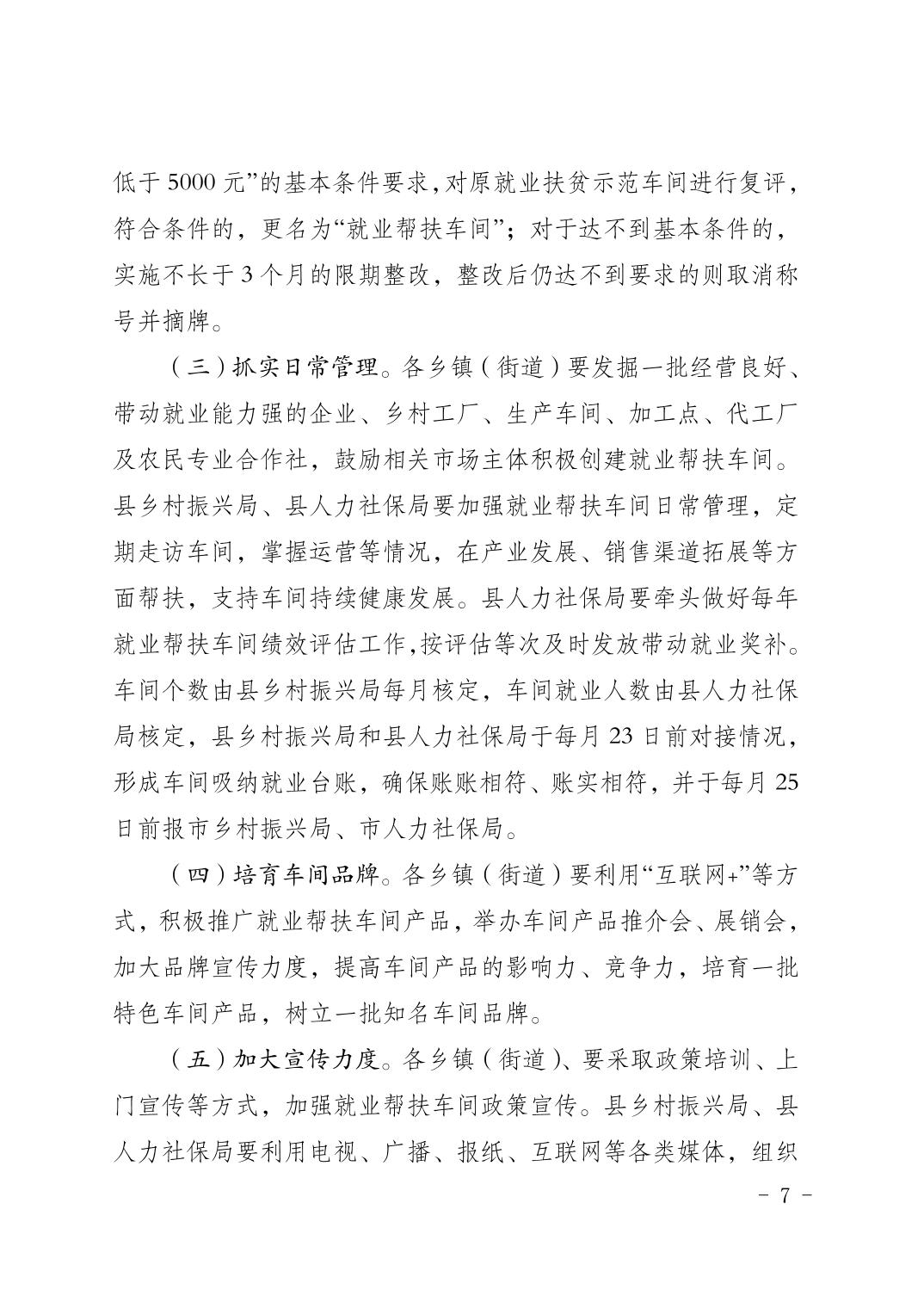 低于 5000 元”的基本条件要求，对原就业扶贫示范车间进行复评，符合条件的，更名为“就业帮扶车间”；对于达不到基本条件的，实施不长于 3 个月的限期整改，整改后仍达不到要求的则取消称号并摘牌。

（三）抓实日常管理。各乡镇（街道）要发掘一批经营良好、带动就业能力强的企业、乡村工厂、生产车间、加工点、代工厂及农民专业合作社，鼓励相关市场主体积极创建就业帮扶车间。县乡村振兴局、县人力社保局要加强就业帮扶车间日常管理，定期走访车间，掌握运营等情况，在产业发展、销售渠道拓展等方面帮扶，支持车间持续健康发展。县人力社保局要牵头做好每年就业帮扶车间绩效评估工作，按评估等次及时发放带动就业奖补。车间个数由县乡村振兴局每月核定，车间就业人数由县人力社保局核定，县乡村振兴局和县人力社保局于每月 23 日前对接情况，形成车间吸纳就业台账，确保账账相符、账实相符，并于每月 25 日前报市乡村振兴局、市人力社保局。

（四）培育车间品牌。各乡镇（街道）要利用“互联网+”等方式，积极推广就业帮扶车间产品，举办车间产品推介会、展销会，加大品牌宣传力度，提高车间产品的影响力、竞争力，培育一批特色车间产品，树立一批知名车间品牌。

（五）加大宣传力度。各乡镇（街道）、要采取政策培训、上门宣传等方式，加强就业帮扶车间政策宣传。县乡村振兴局、县人力社保局要利用电视、广播、报纸、互联网等各类媒体，组织

－ 7 －